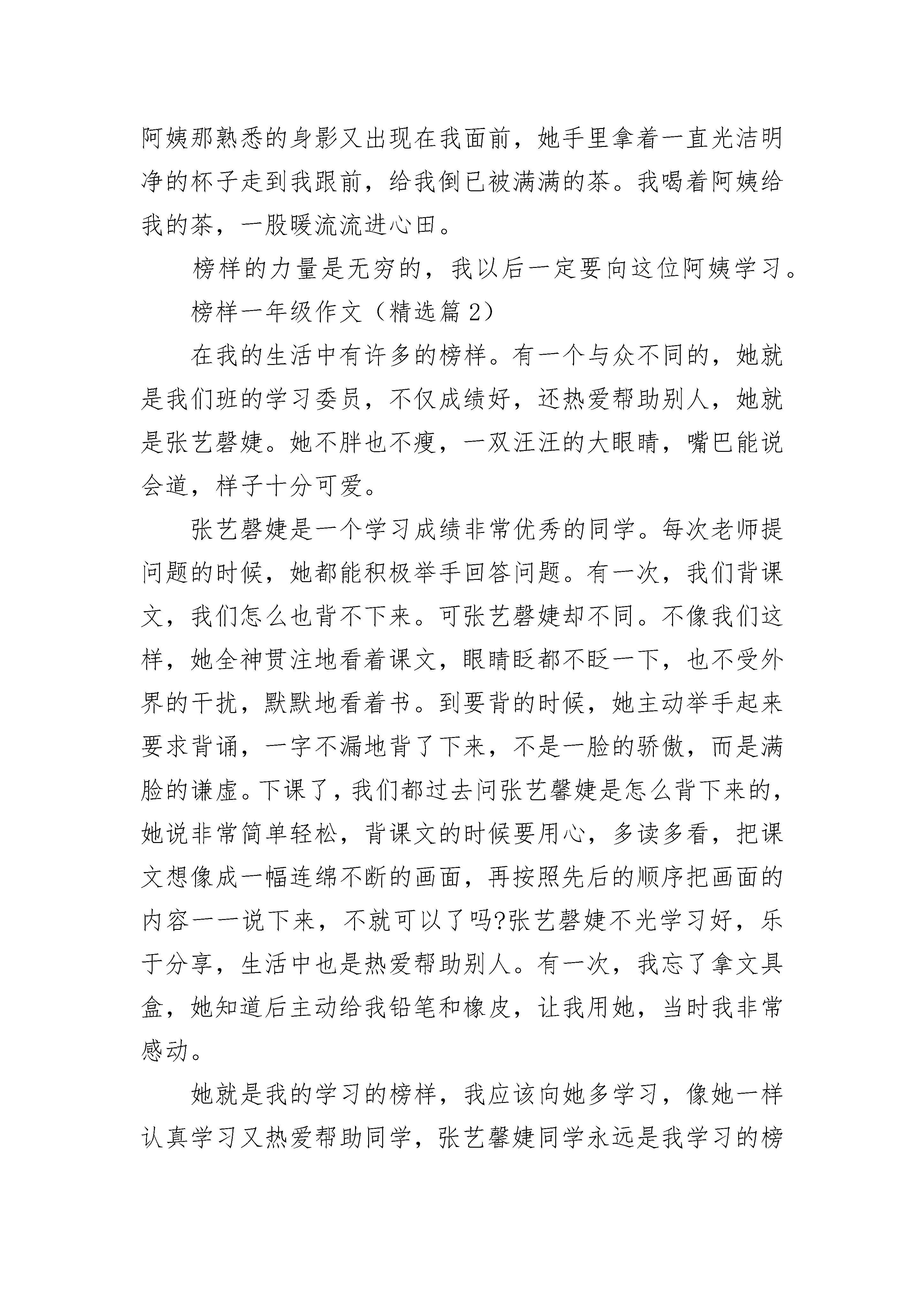 阿姨那熟悉的身影又出现在我面前，她手里拿着一直光洁明净的杯子走到我跟前，给我倒已被满满的茶。我喝着阿姨给我的茶，一股暖流流进心田。

榜样的力量是无穷的，我以后一定要向这位阿姨学习。

榜样一年级作文（精选篇 2）

在我的生活中有许多的榜样。有一个与众不同的，她就是我们班的学习委员，不仅成绩好，还热爱帮助别人，她就是张艺磬婕。她不胖也不瘦，一双汪汪的大眼睛，嘴巴能说会道，样子十分可爱。

张艺磬婕是一个学习成绩非常优秀的同学。每次老师提问题的时候，她都能积极举手回答问题。有一次，我们背课文，我们怎么也背不下来。可张艺磬婕却不同。不像我们这样，她全神贯注地看着课文，眼睛眨都不眨一下，也不受外界的干扰，默默地看着书。到要背的时候，她主动举手起来要求背诵，一字不漏地背了下来，不是一脸的骄傲，而是满脸的谦虚。下课了，我们都过去问张艺馨婕是怎么背下来的，她说非常简单轻松，背课文的时候要用心，多读多看，把课文想像成一幅连绵不断的画面，再按照先后的顺序把画面的内容一一说下来，不就可以了吗?张艺磬婕不光学习好，乐于分享，生活中也是热爱帮助别人。有一次，我忘了拿文具盒，她知道后主动给我铅笔和橡皮，让我用她，当时我非常感动。

她就是我的学习的榜样，我应该向她多学习，像她一样认真学习又热爱帮助同学，张艺馨婕同学永远是我学习的榜